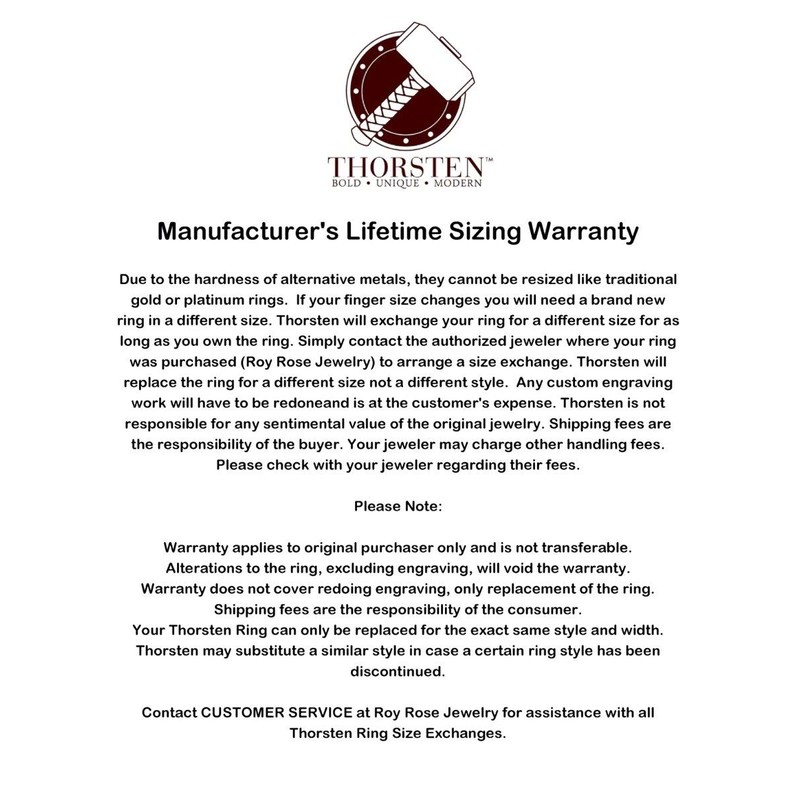 THORSTEN™
BOLD • UNIQUE • MODERN

Manufacturer's Lifetime Sizing Warranty

Due to the hardness of alternative metals, they cannot be resized like traditional gold or platinum rings. If your finger size changes you will need a brand new ring in a different size. Thorsten will exchange your ring for a different size for as long as you own the ring. Simply contact the authorized jeweler where your ring was purchased (Roy Rose Jewelry) to arrange a size exchange. Thorsten will replace the ring for a different size not a different style. Any custom engraving work will have to be redoneand is at the customer's expense. Thorsten is not responsible for any sentimental value of the original jewelry. Shipping fees are the responsibility of the buyer. Your jeweler may charge other handling fees. Please check with your jeweler regarding their fees.

Please Note:

Warranty applies to original purchaser only and is not transferable.
Alterations to the ring, excluding engraving, will void the warranty.
Warranty does not cover redoing engraving, only replacement of the ring.
Shipping fees are the responsibility of the consumer.
Your Thorsten Ring can only be replaced for the exact same style and width.
Thorsten may substitute a similar style in case a certain ring style has been discontinued.

Contact CUSTOMER SERVICE at Roy Rose Jewelry for assistance with all Thorsten Ring Size Exchanges.